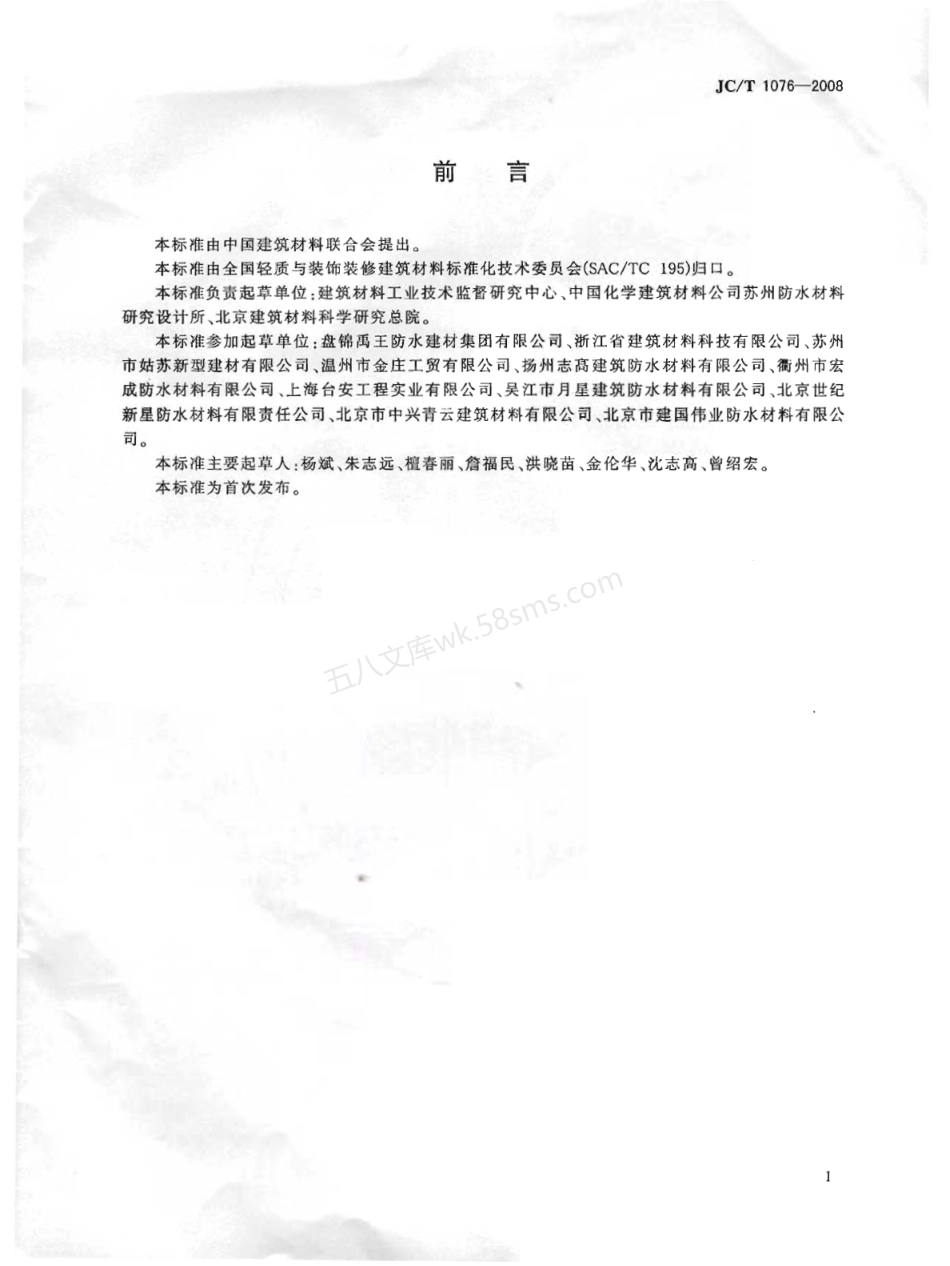 JC/T 1076—2008

前　言

本标准由中国建筑材料联合会提出。

本标准由全国轻质与装饰装修建筑材料标准化技术委员会(SAC/TC 195)归口。

本标准负责起草单位：建筑材料工业技术监督研究中心、中国化学建筑材料公司苏州防水材料研究设计所、北京建筑材料科学研究总院。

本标准参加起草单位：盘锦禹王防水建材集团有限公司、浙江省建筑材料科技有限公司、苏州市姑苏新型建材有限公司、温州市金庄工贸有限公司、扬州志高建筑防水材料有限公司、衢州市宏成防水材料有限公司、上海台安工程实业有限公司、吴江市月星建筑防水材料有限公司、北京世纪新星防水材料有限责任公司、北京市中兴青云建筑材料有限公司、北京市建国伟业防水材料有限公司。

本标准主要起草人：杨斌、朱志远、檀春丽、詹福民、洪晓苗、金伦华、沈志高、曾绍宏。

本标准为首次发布。

五八文库wk.58sms.com

I